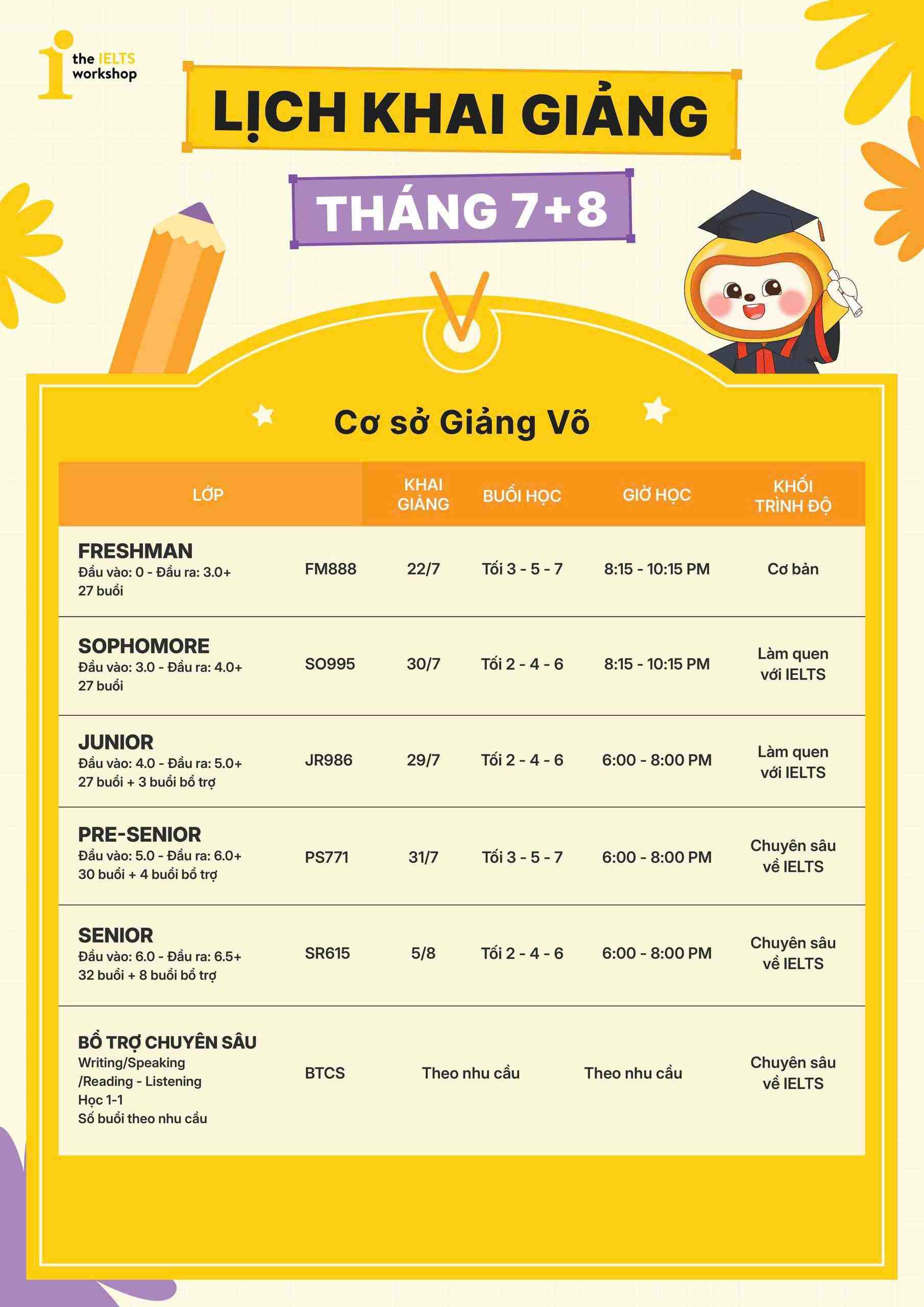 the IELTS workshop

LỊCH KHAI GIẢNG

THÁNG 7+8

Cơ sở Giảng Võ

| LỚP | | KHAI GIẢNG | BUỔI HỌC | GIỜ HỌC | KHỐI TRÌNH ĐỘ |
|---|---|---|---|---|---|
| FRESHMAN Đầu vào: 0 - Đầu ra: 3.0+ 27 buổi | FM888 | 22/7 | Tối 3 - 5 - 7 | 8:15 - 10:15 PM | Cơ bản |
| SOPHOMORE Đầu vào: 3.0 - Đầu ra: 4.0+ 27 buổi | SO995 | 30/7 | Tối 2 - 4 - 6 | 8:15 - 10:15 PM | Làm quen với IELTS |
| JUNIOR Đầu vào: 4.0 - Đầu ra: 5.0+ 27 buổi + 3 buổi bổ trợ | JR986 | 29/7 | Tối 2 - 4 - 6 | 6:00 - 8:00 PM | Làm quen với IELTS |
| PRE-SENIOR Đầu vào: 5.0 - Đầu ra: 6.0+ 30 buổi + 4 buổi bổ trợ | PS771 | 31/7 | Tối 3 - 5 - 7 | 6:00 - 8:00 PM | Chuyên sâu về IELTS |
| SENIOR Đầu vào: 6.0 - Đầu ra: 6.5+ 32 buổi + 8 buổi bổ trợ | SR615 | 5/8 | Tối 2 - 4 - 6 | 6:00 - 8:00 PM | Chuyên sâu về IELTS |
| BỔ TRỢ CHUYÊN SÂU Writing/Speaking /Reading - Listening Học 1-1 Số buổi theo nhu cầu | BTCS | Theo nhu cầu | | Theo nhu cầu | Chuyên sâu về IELTS |